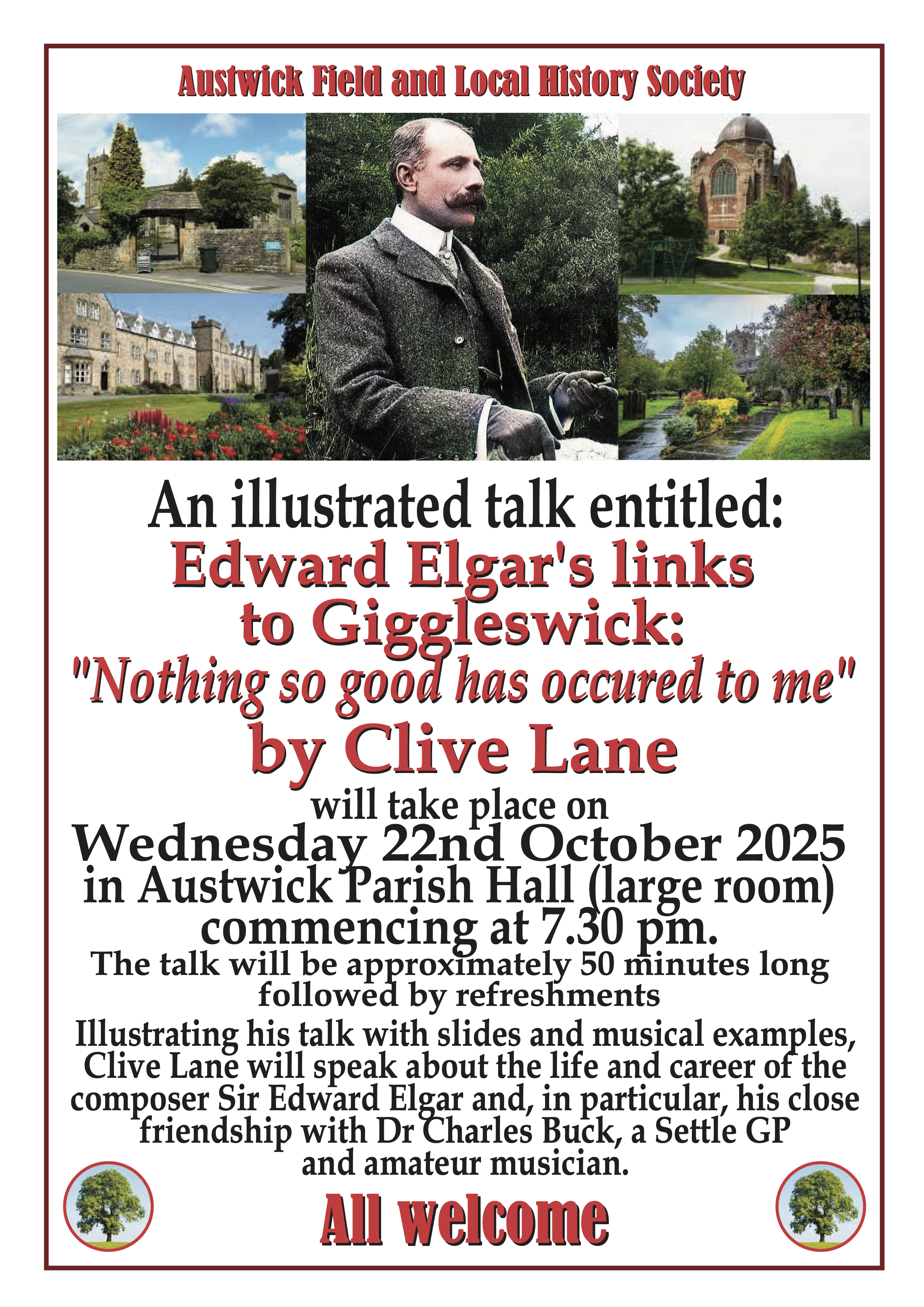 Austwick Field and Local History Society

An illustrated talk entitled:
Edward Elgar's links to Giggleswick:
"Nothing so good has occured to me"
by Clive Lane
will take place on
Wednesday 22nd October 2025
in Austwick Parish Hall (large room)
commencing at 7.30 pm.
The talk will be approximately 50 minutes long followed by refreshments

Illustrating his talk with slides and musical examples, Clive Lane will speak about the life and career of the composer Sir Edward Elgar and, in particular, his close friendship with Dr Charles Buck, a Settle GP and amateur musician.

All welcome